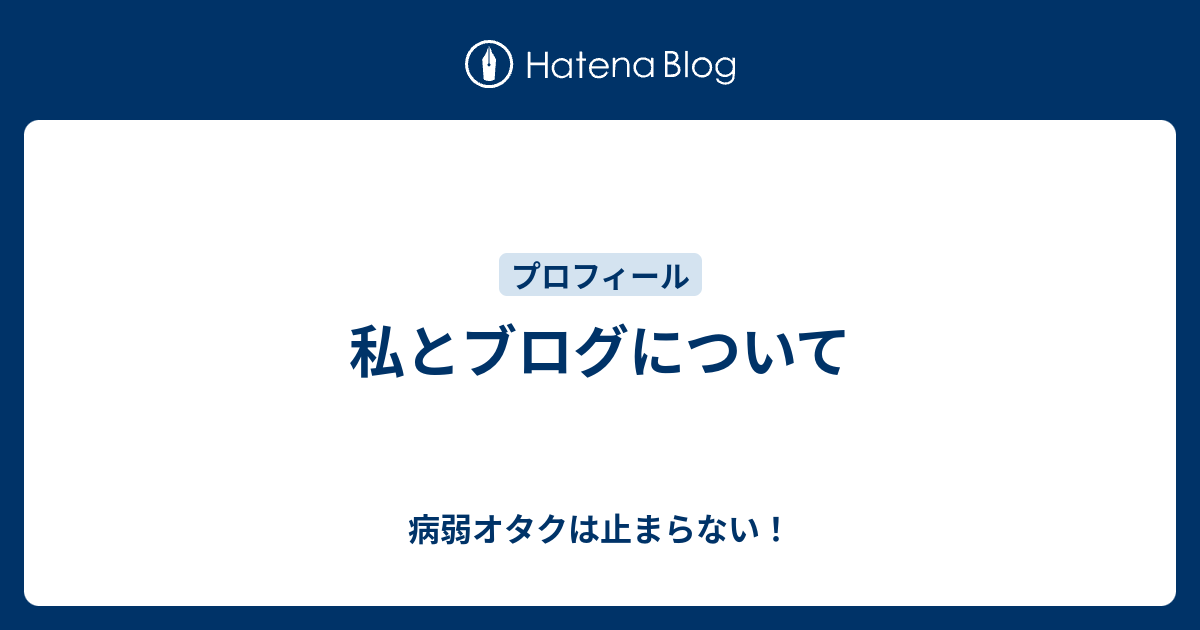 Hatena Blog

プロフィール

私とブログについて

病弱オタクは止まらない！